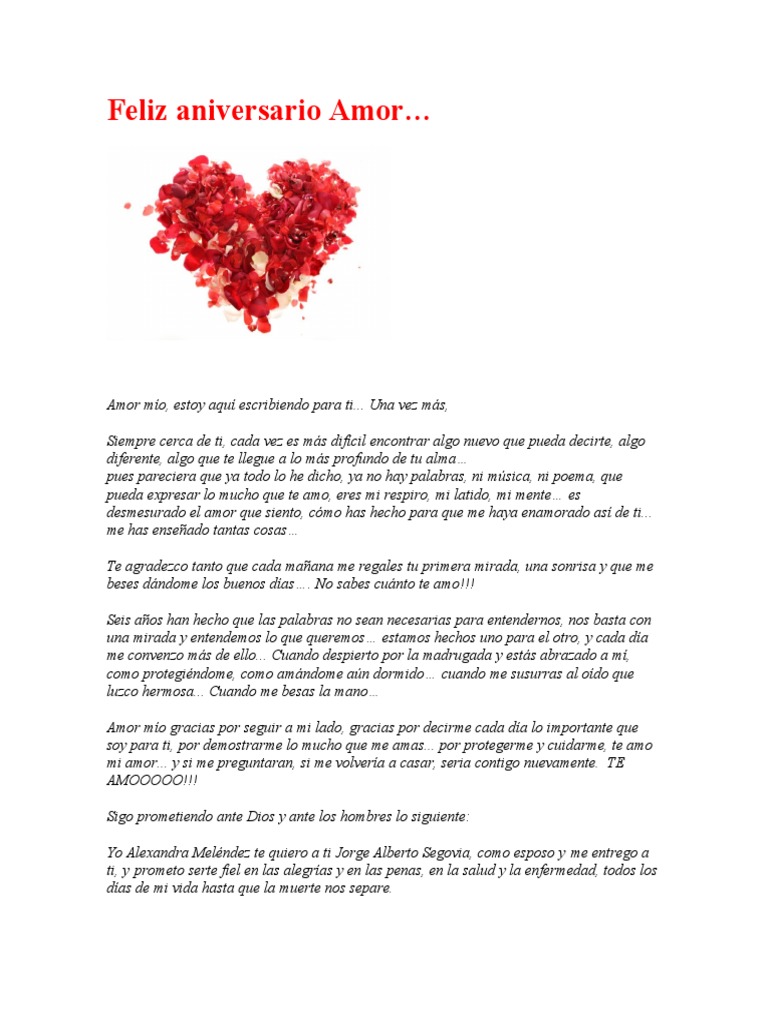 Feliz aniversario Amor…

Amor mío, estoy aquí escribiendo para ti... Una vez más,

Siempre cerca de ti, cada vez es más difícil encontrar algo nuevo que pueda decirte, algo diferente, algo que te llegue a lo más profundo de tu alma…
pues pareciera que ya todo lo he dicho, ya no hay palabras, ni música, ni poema, que pueda expresar lo mucho que te amo, eres mi respiro, mi latido, mi mente… es desmesurado el amor que siento, cómo has hecho para que me haya enamorado así de ti... me has enseñado tantas cosas…

Te agradezco tanto que cada mañana me regales tu primera mirada, una sonrisa y que me beses dándome los buenos días…. No sabes cuánto te amo!!!

Seis años han hecho que las palabras no sean necesarias para entendernos, nos basta con una mirada y entendemos lo que queremos… estamos hechos uno para el otro, y cada día me convenzo más de ello… Cuando despierto por la madrugada y estás abrazado a mí, como protegiéndome, como amándome aún dormido… cuando me susurras al oído que luzco hermosa… Cuando me besas la mano…

Amor mío gracias por seguir a mi lado, gracias por decirme cada día lo importante que soy para ti, por demostrarme lo mucho que me amas... por protegerme y cuidarme, te amo mi amor… y si me preguntaran, si me volvería a casar, sería contigo nuevamente. TE AMOOOOO!!!

Sigo prometiendo ante Dios y ante los hombres lo siguiente:

Yo Alexandra Meléndez te quiero a ti Jorge Alberto Segovia, como esposo y me entrego a ti, y prometo serte fiel en las alegrías y en las penas, en la salud y la enfermedad, todos los días de mi vida hasta que la muerte nos separe.